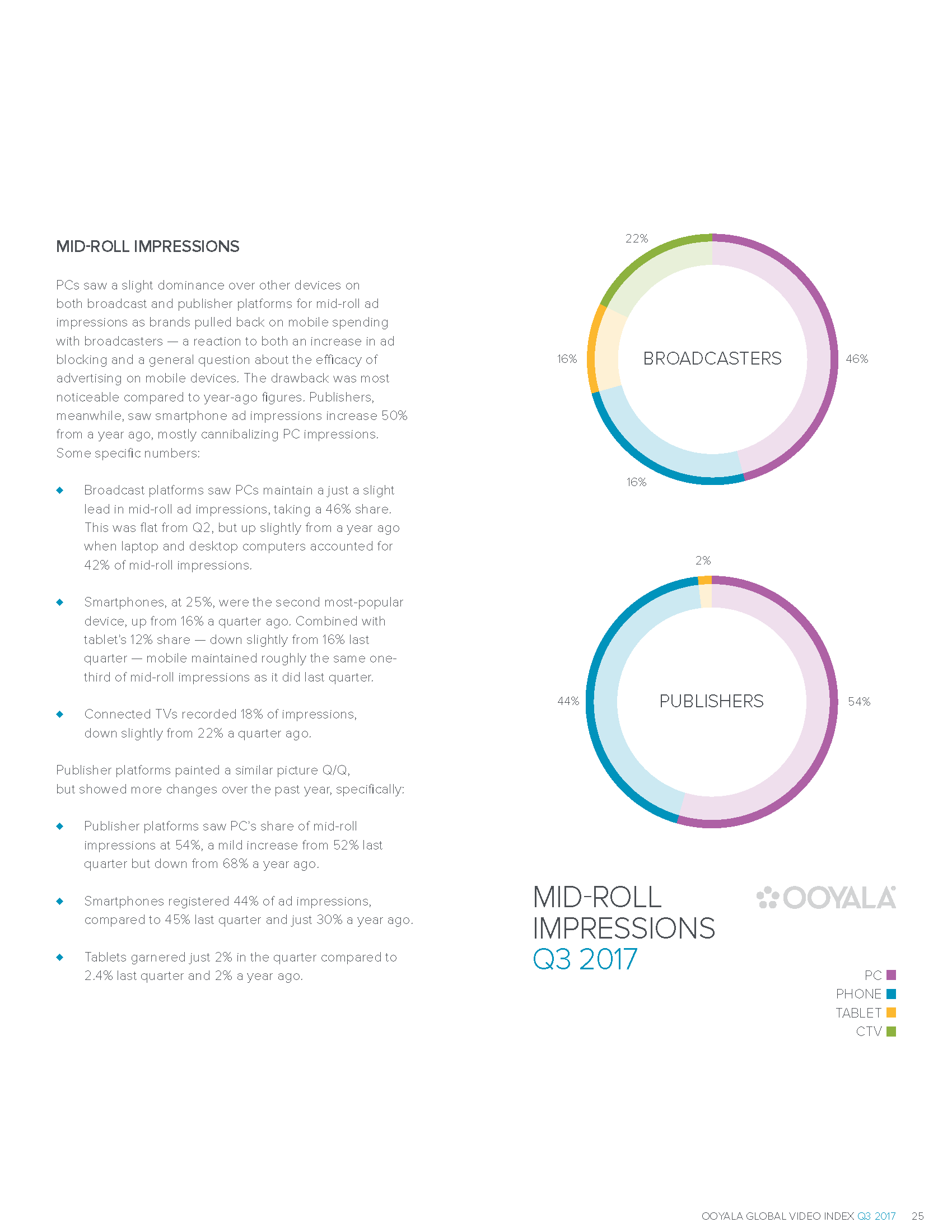 MID-ROLL IMPRESSIONS

PCs saw a slight dominance over other devices on both broadcast and publisher platforms for mid-roll ad impressions as brands pulled back on mobile spending with broadcasters — a reaction to both an increase in ad blocking and a general question about the efficacy of advertising on mobile devices. The drawback was most noticeable compared to year-ago figures. Publishers, meanwhile, saw smartphone ad impressions increase 50% from a year ago, mostly cannibalizing PC impressions. Some specific numbers:

◆ Broadcast platforms saw PCs maintain a just a slight lead in mid-roll ad impressions, taking a 46% share. This was flat from Q2, but up slightly from a year ago when laptop and desktop computers accounted for 42% of mid-roll impressions.

◆ Smartphones, at 25%, were the second most-popular device, up from 16% a quarter ago. Combined with tablet's 12% share — down slightly from 16% last quarter — mobile maintained roughly the same one-third of mid-roll impressions as it did last quarter.

◆ Connected TVs recorded 18% of impressions, down slightly from 22% a quarter ago.

Publisher platforms painted a similar picture Q/Q, but showed more changes over the past year, specifically:

◆ Publisher platforms saw PC's share of mid-roll impressions at 54%, a mild increase from 52% last quarter but down from 68% a year ago.

◆ Smartphones registered 44% of ad impressions, compared to 45% last quarter and just 30% a year ago.

◆ Tablets garnered just 2% in the quarter compared to 2.4% last quarter and 2% a year ago.

22%
16%
BROADCASTERS
46%
16%

2%
44%
PUBLISHERS
54%

MID-ROLL IMPRESSIONS Q3 2017

OOYALA

PC
PHONE
TABLET
CTV

OOYALA GLOBAL VIDEO INDEX Q3 2017 25